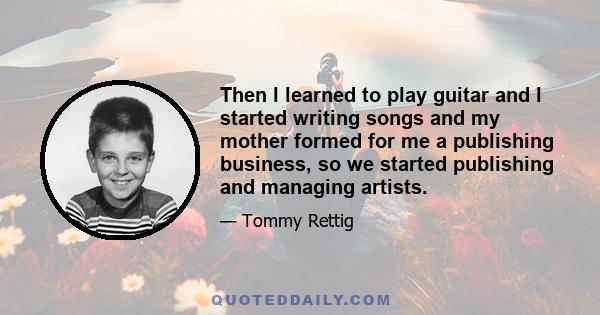 Then I learned to play guitar and I started writing songs and my mother formed for me a publishing business, so we started publishing and managing artists.

— Tommy Rettig

QUOTEDDAILY.COM